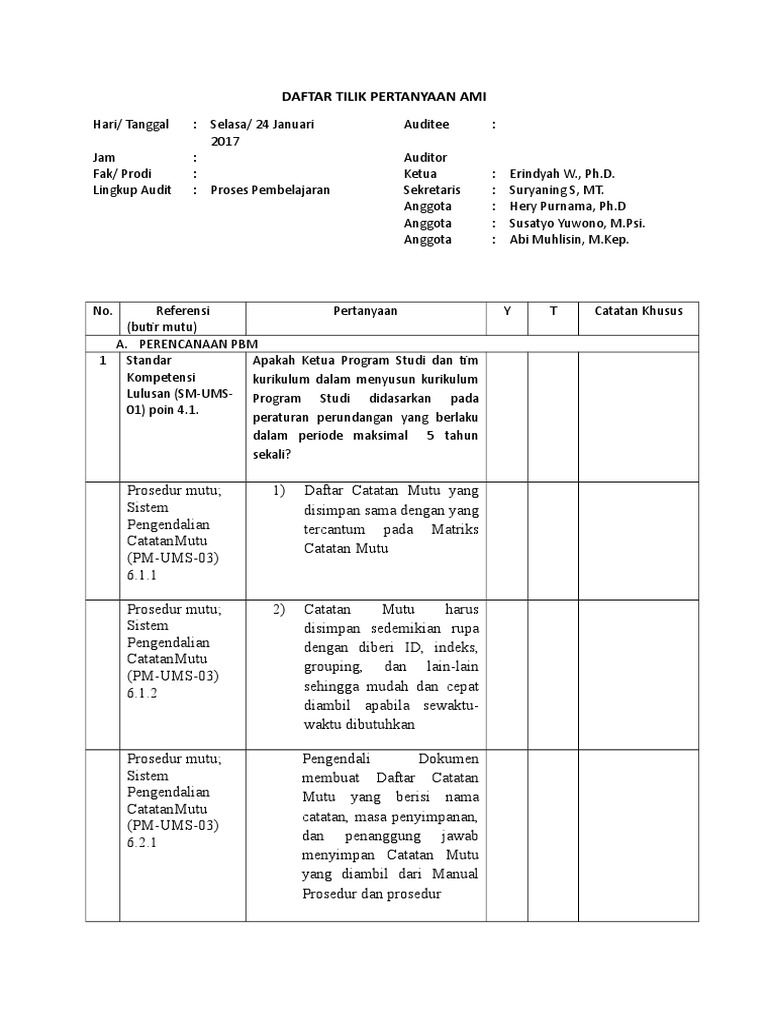 DAFTAR TILIK PERTANYAAN AMI

Hari/ Tanggal : Selasa/ 24 Januari 2017
Jam :
Fak/ Prodi :
Lingkup Audit : Proses Pembelajaran

Auditee :
Auditor
Ketua : Erindyah W., Ph.D.
Sekretaris : Suryaning S, MT.
Anggota : Hery Purnama, Ph.D
Anggota : Susatyo Yuwono, M.Psi.
Anggota : Abi Muhlisin, M.Kep.

| No. | Referensi (butir mutu) | Pertanyaan | Y | T | Catatan Khusus |
|---|---|---|---|---|---|
| A. PERENCANAAN PBM | | | | | |
| 1 | Standar Kompetensi Lulusan (SM-UMS-01) poin 4.1. | Apakah Ketua Program Studi dan tim kurikulum dalam menyusun kurikulum Program Studi didasarkan pada peraturan perundangan yang berlaku dalam periode maksimal 5 tahun sekali? | | | |
| | Prosedur mutu; Sistem Pengendalian CatatanMutu (PM-UMS-03) 6.1.1 | 1) Daftar Catatan Mutu yang disimpan sama dengan yang tercantum pada Matriks Catatan Mutu | | | |
| | Prosedur mutu; Sistem Pengendalian CatatanMutu (PM-UMS-03) 6.1.2 | 2) Catatan Mutu harus disimpan sedemikian rupa dengan diberi ID, indeks, grouping, dan lain-lain sehingga mudah dan cepat diambil apabila sewaktu-waktu dibutuhkan | | | |
| | Prosedur mutu; Sistem Pengendalian CatatanMutu (PM-UMS-03) 6.2.1 | Pengendali Dokumen membuat Daftar Catatan Mutu yang berisi nama catatan, masa penyimpanan, dan penanggung jawab menyimpan Catatan Mutu yang diambil dari Manual Prosedur dan prosedur | | | |